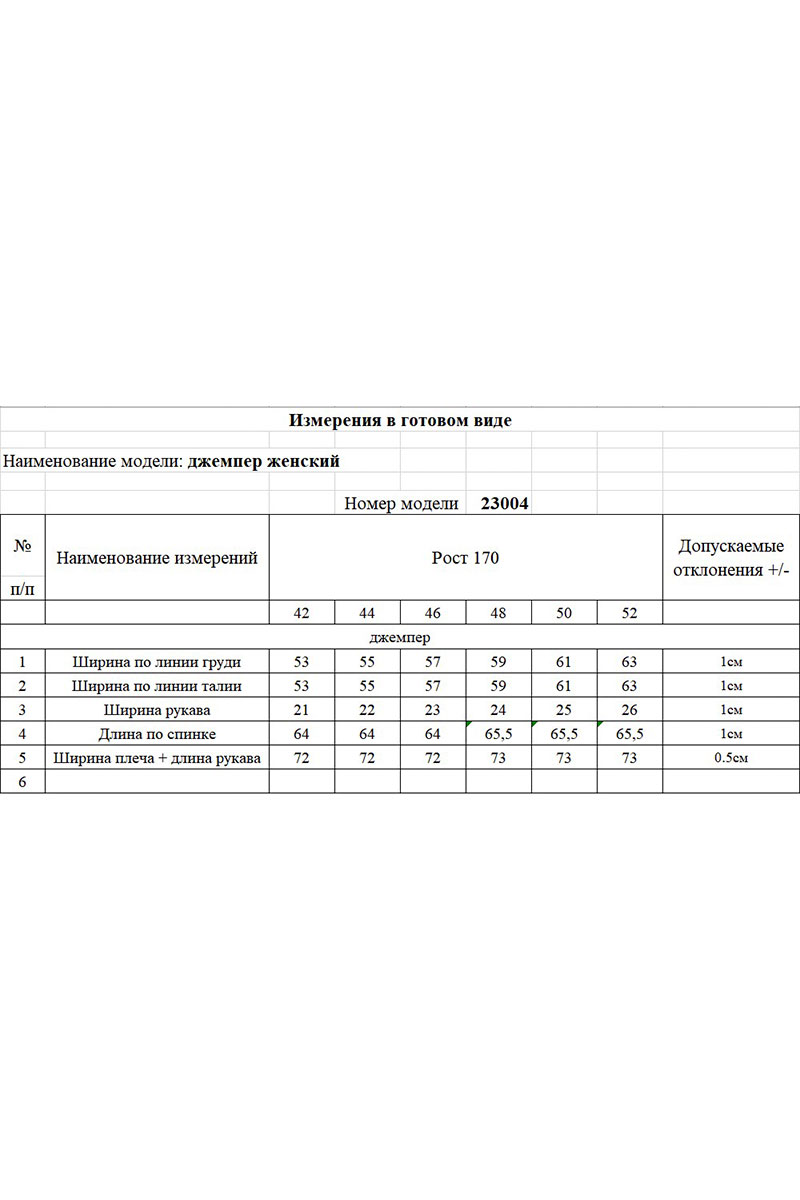 Измерения в готовом виде

Наименование модели: джемпер женский

Номер модели 23004

| № п/п | Наименование измерений | Рост 170 | | | | | | Допускаемые отклонения +/- |
|---|---|---|---|---|---|---|---|---|
| | | 42 | 44 | 46 | 48 | 50 | 52 | |
| джемпер | | | | | | | | |
| 1 | Ширина по линии груди | 53 | 55 | 57 | 59 | 61 | 63 | 1см |
| 2 | Ширина по линии талии | 53 | 55 | 57 | 59 | 61 | 63 | 1см |
| 3 | Ширина рукава | 21 | 22 | 23 | 24 | 25 | 26 | 1см |
| 4 | Длина по спинке | 64 | 64 | 64 | 65,5 | 65,5 | 65,5 | 1см |
| 5 | Ширина плеча + длина рукава | 72 | 72 | 72 | 73 | 73 | 73 | 0.5см |
| 6 | | | | | | | | |